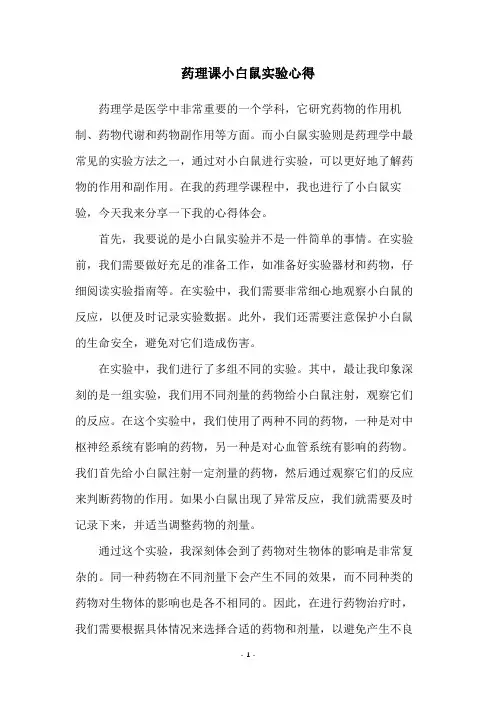 药理课小白鼠实验心得

药理学是医学中非常重要的一个学科，它研究药物的作用机制、药物代谢和药物副作用等方面。而小白鼠实验则是药理学中最常见的实验方法之一，通过对小白鼠进行实验，可以更好地了解药物的作用和副作用。在我的药理学课程中，我也进行了小白鼠实验，今天我来分享一下我的心得体会。

首先，我要说的是小白鼠实验并不是一件简单的事情。在实验前，我们需要做好充足的准备工作，如准备好实验器材和药物，仔细阅读实验指南等。在实验中，我们需要非常细心地观察小白鼠的反应，以便及时记录实验数据。此外，我们还需要注意保护小白鼠的生命安全，避免对它们造成伤害。

在实验中，我们进行了多组不同的实验。其中，最让我印象深刻的是一组实验，我们用不同剂量的药物给小白鼠注射，观察它们的反应。在这个实验中，我们使用了两种不同的药物，一种是对中枢神经系统有影响的药物，另一种是对心血管系统有影响的药物。我们首先给小白鼠注射一定剂量的药物，然后通过观察它们的反应来判断药物的作用。如果小白鼠出现了异常反应，我们就需要及时记录下来，并适当调整药物的剂量。

通过这个实验，我深刻体会到了药物对生物体的影响是非常复杂的。同一种药物在不同剂量下会产生不同的效果，而不同种类的药物对生物体的影响也是各不相同的。因此，在进行药物治疗时，我们需要根据具体情况来选择合适的药物和剂量，以避免产生不良

- 1 -